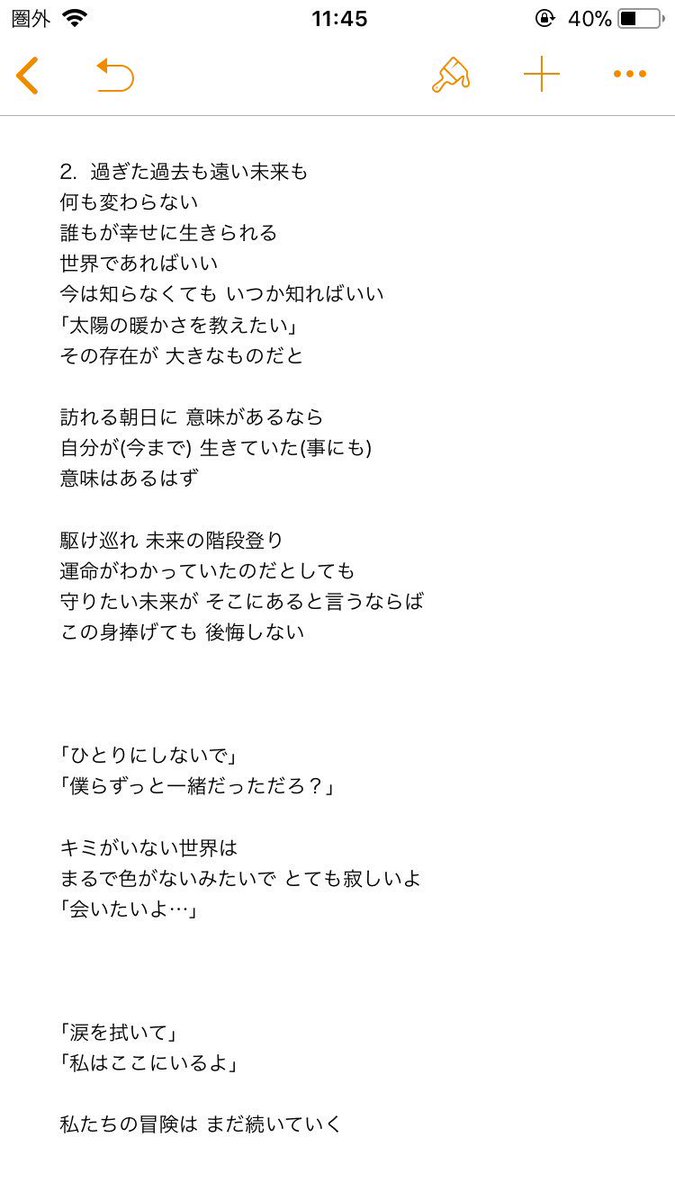 圏外 11:45 40%

2. 過ぎた過去も遠い未来も
何も変わらない
誰もが幸せに生きられる
世界であればいい
今は知らなくても いつか知ればいい
「太陽の暖かさを教えたい」
その存在が 大きなものだと

訪れる朝日に 意味があるなら
自分が(今まで) 生きていた(事にも)
意味はあるはず

駆け巡れ 未来の階段登り
運命がわかっていたのだとしても
守りたい未来が そこにあると言うならば
この身捧げても 後悔しない

「ひとりにしないで」
「僕らずっと一緒だっただろ？」

キミがいない世界は
まるで色がないみたいで とても寂しいよ
「会いたいよ…」

「涙を拭いて」
「私はここにいるよ」

私たちの冒険は まだ続いていく